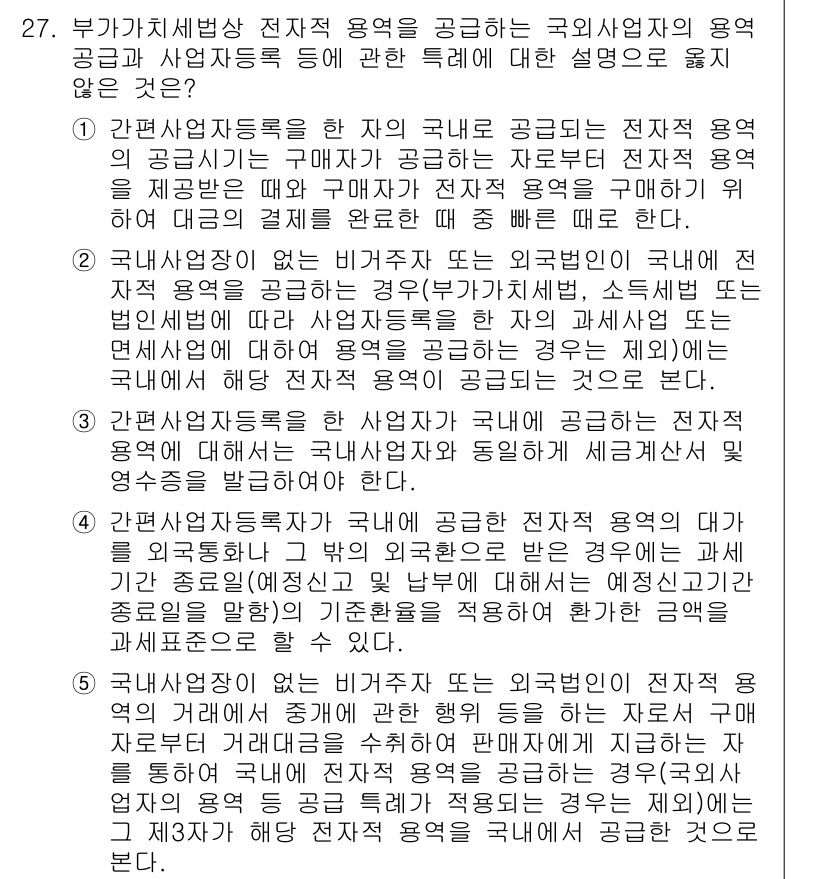 27. 부가가치세법상 전자적 용역을 공급하는 국외사업자의 용역 공급과 사업자등록 등에 관한 특례에 대한 설명으로 옳지 않은 것은?

① 간편사업자등록을 한 자의 국내로 공급되는 전자적 용역의 공급시기는 구매자가 공급하는 자로부터 전자적 용역을 제공받은 때와 구매자가 전자적 용역을 구매하기 위하여 대금의 결제를 완료한 때 중 빠른 때로 한다.

② 국내사업장이 없는 비거주자 또는 외국법인이 국내에 전자적 용역을 공급하는 경우(부가가치세법, 소득세법 또는 법인세법에 따라 사업자등록을 한 자의 과세사업 또는 면세사업에 대하여 용역을 공급하는 경우는 제외)에는 국내에서 해당 전자적 용역이 공급되는 것으로 본다.

③ 간편사업자등록을 한 사업자가 국내에 공급하는 전자적 용역에 대해서는 국내사업자와 동일하게 세금계산서 및 영수증을 발급하여야 한다.

④ 간편사업자등록자가 국내에 공급한 전자적 용역의 대가를 외국통화나 그 밖의 외국환으로 받은 경우에는 과세기간 종료일(예정신고 및 납부에 대해서는 예정신고기간 종료일을 말함)의 기준환율을 적용하여 환가한 금액을 과세표준으로 할 수 있다.

⑤ 국내사업장이 없는 비거주자 또는 외국법인이 전자적 용역의 거래에서 중개에 관한 행위 등을 하는 자로서 구매자로부터 거래대금을 수취하여 판매자에게 지급하는 자를 통하여 국내에 전자적 용역을 공급하는 경우(국외사업자의 용역 등 공급 특례가 적용되는 경우는 제외)에는 그 제3자가 해당 전자적 용역을 국내에서 공급한 것으로 본다.